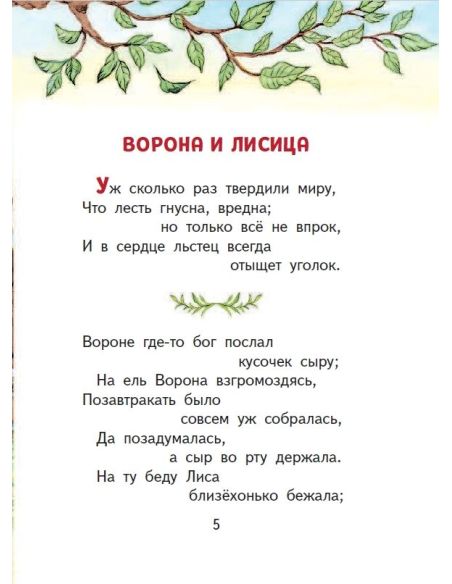 ВОРОНА И ЛИСИЦА

Уж сколько раз твердили миру,
Что лесть гнусна, вредна;
но только всё не впрок,
И в сердце льстец всегда
отыщет уголок.

Вороне где-то бог послал
кусочек сыру;
На ель Ворона взгромоздясь,
Позавтракать было
совсем уж собралась,
Да позадумалась,
а сыр во рту держала.
На ту беду Лиса
близёхонько бежала;

5